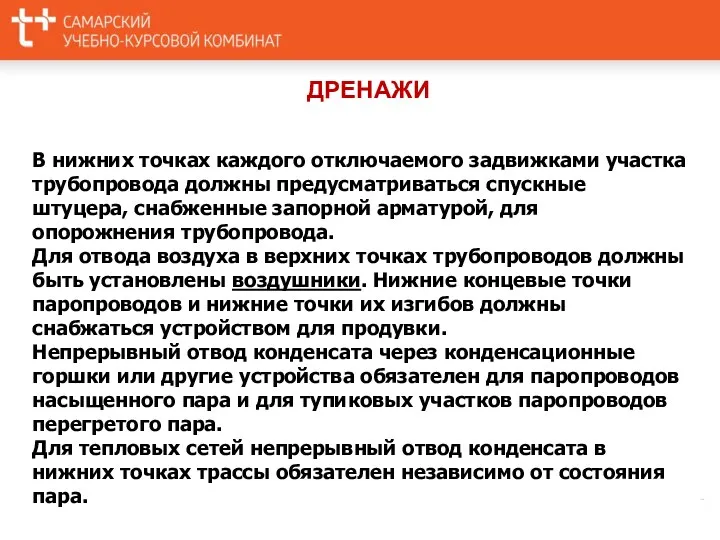 САМАРСКИЙ
УЧЕБНО-КУРСОВОЙ КОМБИНАТ

ДРЕНАЖИ

В нижних точках каждого отключаемого задвижками участка трубопровода должны предусматриваться спускные штуцера, снабженные запорной арматурой, для опорожнения трубопровода.
Для отвода воздуха в верхних точках трубопроводов должны быть установлены воздушники. Нижние концевые точки паропроводов и нижние точки их изгибов должны снабжаться устройством для продувки.
Непрерывный отвод конденсата через конденсационные горшки или другие устройства обязателен для паропроводов насыщенного пара и для тупиковых участков паропроводов перегретого пара.
Для тепловых сетей непрерывный отвод конденсата в нижних точках трассы обязателен независимо от состояния пара.